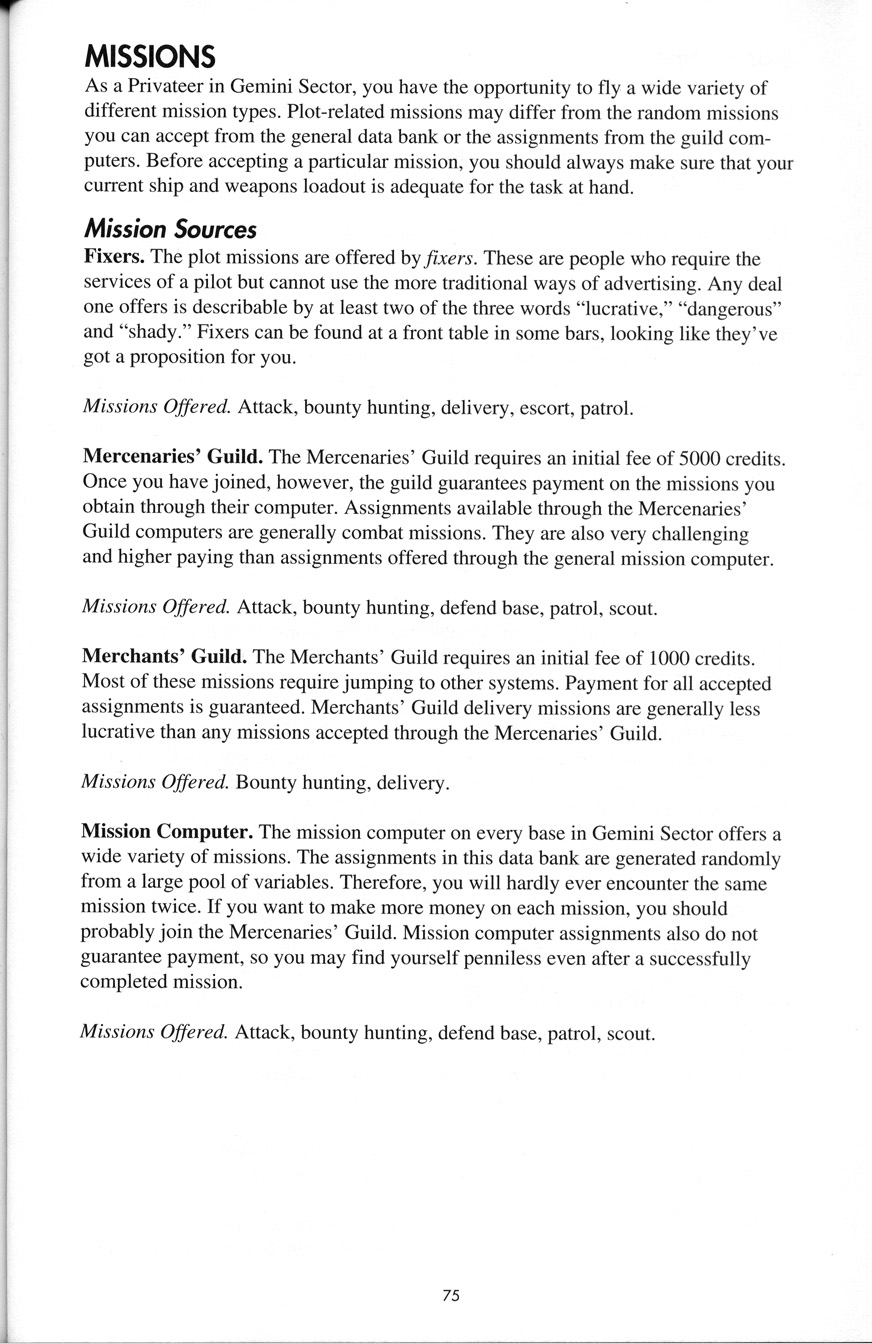 MISSIONS

As a Privateer in Gemini Sector, you have the opportunity to fly a wide variety of different mission types. Plot-related missions may differ from the random missions you can accept from the general data bank or the assignments from the guild computers. Before accepting a particular mission, you should always make sure that your current ship and weapons loadout is adequate for the task at hand.

Mission Sources

Fixers. The plot missions are offered by fixers. These are people who require the services of a pilot but cannot use the more traditional ways of advertising. Any deal one offers is describable by at least two of the three words "lucrative," "dangerous" and "shady." Fixers can be found at a front table in some bars, looking like they've got a proposition for you.

Missions Offered. Attack, bounty hunting, delivery, escort, patrol.

Mercenaries' Guild. The Mercenaries' Guild requires an initial fee of 5000 credits. Once you have joined, however, the guild guarantees payment on the missions you obtain through their computer. Assignments available through the Mercenaries' Guild computers are generally combat missions. They are also very challenging and higher paying than assignments offered through the general mission computer.

Missions Offered. Attack, bounty hunting, defend base, patrol, scout.

Merchants' Guild. The Merchants' Guild requires an initial fee of 1000 credits. Most of these missions require jumping to other systems. Payment for all accepted assignments is guaranteed. Merchants' Guild delivery missions are generally less lucrative than any missions accepted through the Mercenaries' Guild.

Missions Offered. Bounty hunting, delivery.

Mission Computer. The mission computer on every base in Gemini Sector offers a wide variety of missions. The assignments in this data bank are generated randomly from a large pool of variables. Therefore, you will hardly ever encounter the same mission twice. If you want to make more money on each mission, you should probably join the Mercenaries' Guild. Mission computer assignments also do not guarantee payment, so you may find yourself penniless even after a successfully completed mission.

Missions Offered. Attack, bounty hunting, defend base, patrol, scout.

75